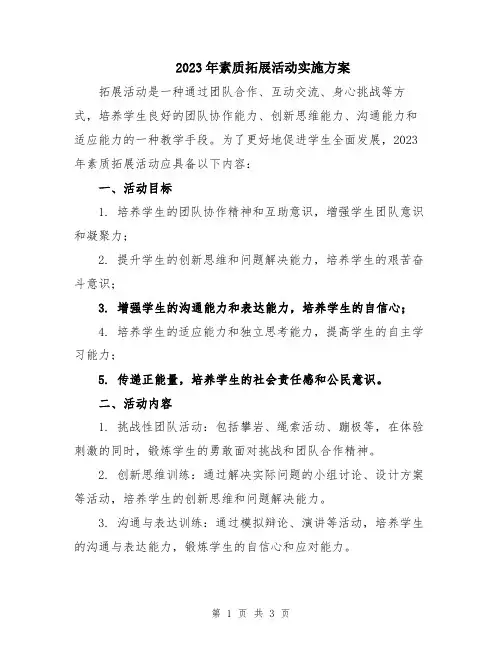 2023年素质拓展活动实施方案

拓展活动是一种通过团队合作、互动交流、身心挑战等方式，培养学生良好的团队协作能力、创新思维能力、沟通能力和适应能力的一种教学手段。为了更好地促进学生全面发展，2023年素质拓展活动应具备以下内容：

一、活动目标

1. 培养学生的团队协作精神和互助意识，增强学生团队意识和凝聚力；

2. 提升学生的创新思维和问题解决能力，培养学生的艰苦奋斗意识；

3. 增强学生的沟通能力和表达能力，培养学生的自信心；

4. 培养学生的适应能力和独立思考能力，提高学生的自主学习能力；

5. 传递正能量，培养学生的社会责任感和公民意识。

二、活动内容

1. 挑战性团队活动：包括攀岩、绳索活动、蹦极等，在体验刺激的同时，锻炼学生的勇敢面对挑战和团队合作精神。

2. 创新思维训练：通过解决实际问题的小组讨论、设计方案等活动，培养学生的创新思维和问题解决能力。

3. 沟通与表达训练：通过模拟辩论、演讲等活动，培养学生的沟通与表达能力，锻炼学生的自信心和应对能力。

第 1 页 共 3 页